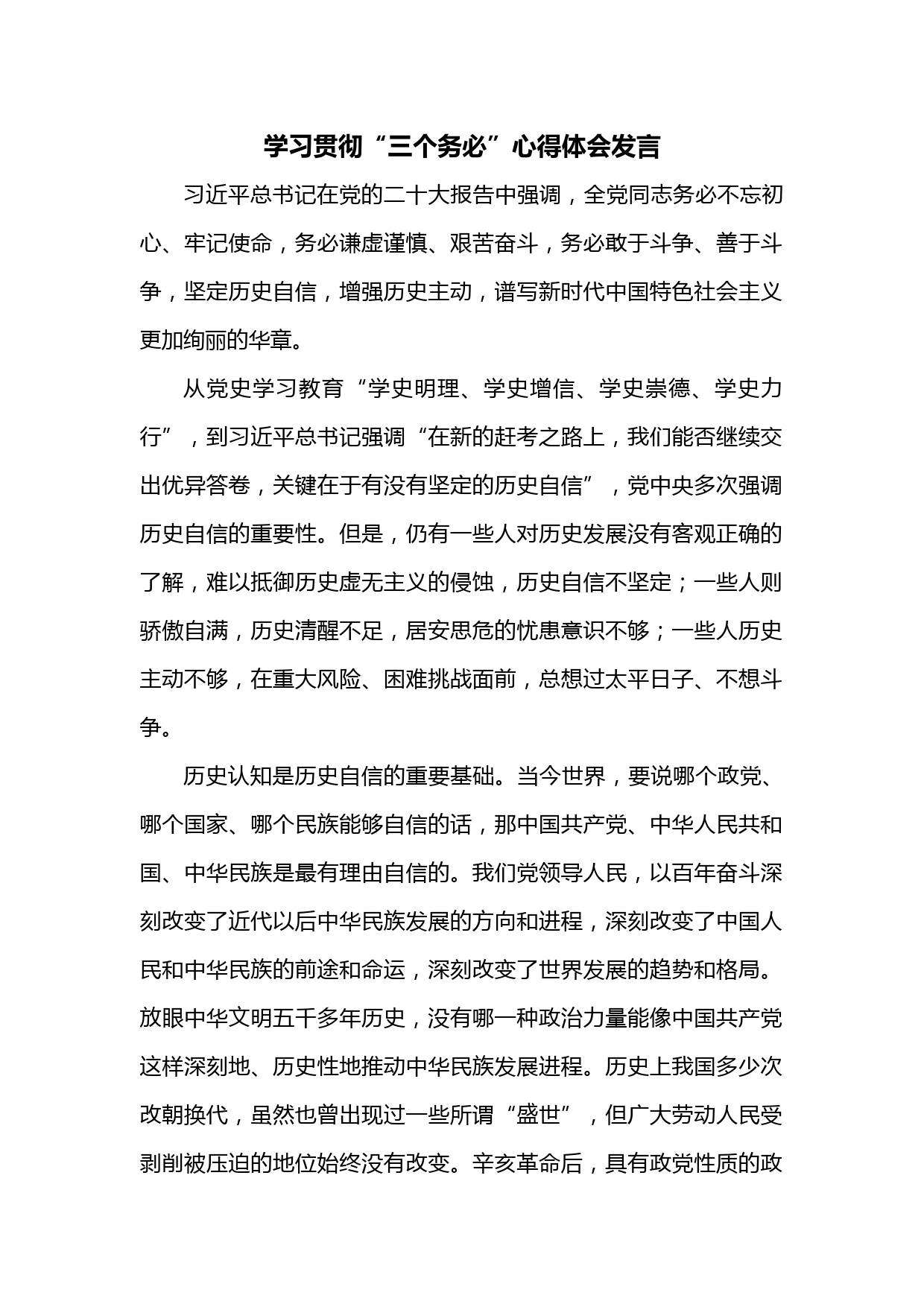 学习贯彻“三个务必”心得体会发言

习近平总书记在党的二十大报告中强调，全党同志务必不忘初心、牢记使命，务必谦虚谨慎、艰苦奋斗，务必敢于斗争、善于斗争，坚定历史自信，增强历史主动，谱写新时代中国特色社会主义更加绚丽的华章。

从党史学习教育“学史明理、学史增信、学史崇德、学史力行”，到习近平总书记强调“在新的赶考之路上，我们能否继续交出优异答卷，关键在于有没有坚定的历史自信”，党中央多次强调历史自信的重要性。但是，仍有一些人对历史发展没有客观正确的了解，难以抵御历史虚无主义的侵蚀，历史自信不坚定；一些人则骄傲自满，历史清醒不足，居安思危的忧患意识不够；一些人历史主动不够，在重大风险、困难挑战面前，总想过太平日子、不想斗争。

历史认知是历史自信的重要基础。当今世界，要说哪个政党、哪个国家、哪个民族能够自信的话，那中国共产党、中华人民共和国、中华民族是最有理由自信的。我们党领导人民，以百年奋斗深刻改变了近代以后中华民族发展的方向和进程，深刻改变了中国人民和中华民族的前途和命运，深刻改变了世界发展的趋势和格局。放眼中华文明五千多年历史，没有哪一种政治力量能像中国共产党这样深刻地、历史性地推动中华民族发展进程。历史上我国多少次改朝换代，虽然也曾出现过一些所谓“盛世”，但广大劳动人民受剥削被压迫的地位始终没有改变。辛亥革命后，具有政党性质的政